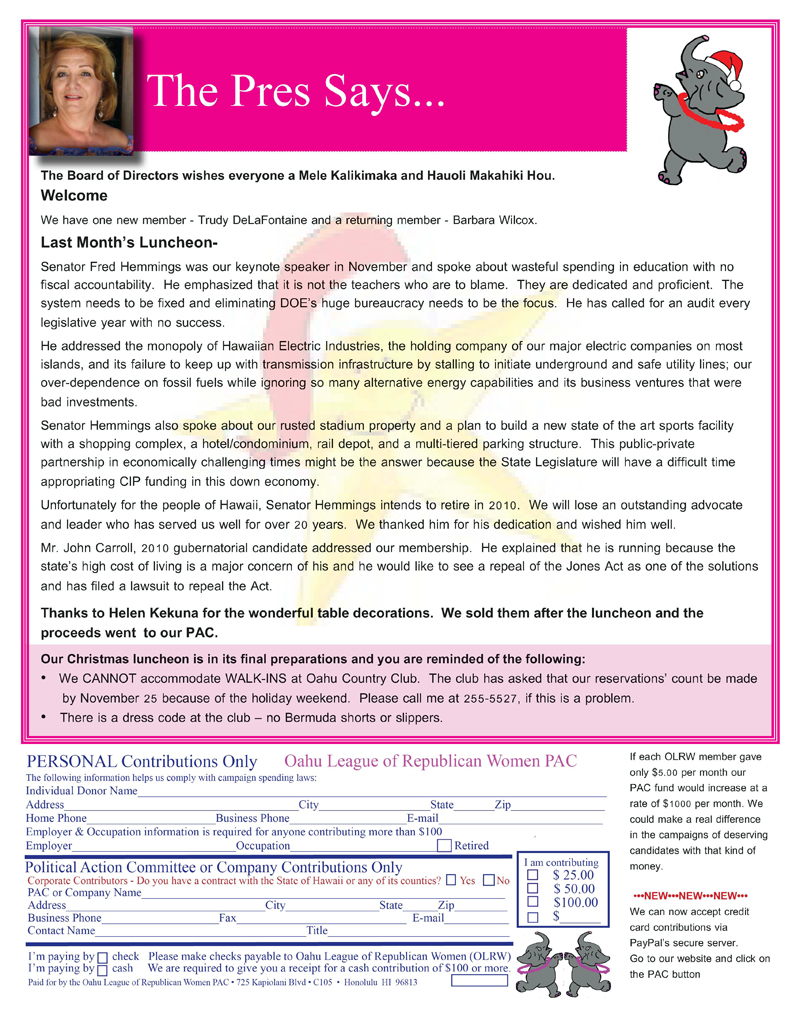 The Pres Says...

The Board of Directors wishes everyone a Mele Kalikimaka and Hauoli Makahiki Hou.

Welcome

We have one new member - Trudy DeLaFontaine and a returning member - Barbara Wilcox.

Last Month's Luncheon-

Senator Fred Hemmings was our keynote speaker in November and spoke about wasteful spending in education with no fiscal accountability. He emphasized that it is not the teachers who are to blame. They are dedicated and proficient. The system needs to be fixed and eliminating DOE's huge bureaucracy needs to be the focus. He has called for an audit every legislative year with no success.

He addressed the monopoly of Hawaiian Electric Industries, the holding company of our major electric companies on most islands, and its failure to keep up with transmission infrastructure by stalling to initiate underground and safe utility lines; our over-dependence on fossil fuels while ignoring so many alternative energy capabilities and its business ventures that were bad investments.

Senator Hemmings also spoke about our rusted stadium property and a plan to build a new state of the art sports facility with a shopping complex, a hotel/condominium, rail depot, and a multi-tiered parking structure. This public-private partnership in economically challenging times might be the answer because the State Legislature will have a difficult time appropriating CIP funding in this down economy.

Unfortunately for the people of Hawaii, Senator Hemmings intends to retire in 2010. We will lose an outstanding advocate and leader who has served us well for over 20 years. We thanked him for his dedication and wished him well.

Mr. John Carroll, 2010 gubernatorial candidate addressed our membership. He explained that he is running because the state's high cost of living is a major concern of his and he would like to see a repeal of the Jones Act as one of the solutions and has filed a lawsuit to repeal the Act.

Thanks to Helen Kekuna for the wonderful table decorations. We sold them after the luncheon and the proceeds went to our PAC.

Our Christmas luncheon is in its final preparations and you are reminded of the following:
• We CANNOT accommodate WALK-INS at Oahu Country Club. The club has asked that our reservations' count be made by November 25 because of the holiday weekend. Please call me at 255-5527, if this is a problem.
• There is a dress code at the club – no Bermuda shorts or slippers.

PERSONAL Contributions Only Oahu League of Republican Women PAC
The following information helps us comply with campaign spending laws:
Individual Donor Name
Address City State Zip
Home Phone Business Phone E-mail
Employer & Occupation information is required for anyone contributing more than $100
Employer Occupation Retired

Political Action Committee or Company Contributions Only
Corporate Contributors - Do you have a contract with the State of Hawaii or any of its counties? Yes No
PAC or Company Name
Address City State Zip
Business Phone Fax E-mail
Contact Name Title

I am contributing
$ 25.00
$ 50.00
$100.00
$

I'm paying by check Please make checks payable to Oahu League of Republican Women (OLRW)
I'm paying by cash We are required to give you a receipt for a cash contribution of $100 or more.
Paid for by the Oahu League of Republican Women PAC • 725 Kapiolani Blvd • C105 • Honolulu HI 96813

If each OLRW member gave only $5.00 per month our PAC fund would increase at a rate of $1000 per month. We could make a real difference in the campaigns of deserving candidates with that kind of money.

•••NEW•••NEW•••NEW•••
We can now accept credit card contributions via PayPal's secure server. Go to our website and click on the PAC button